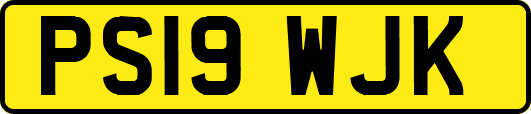 PS19 WJK